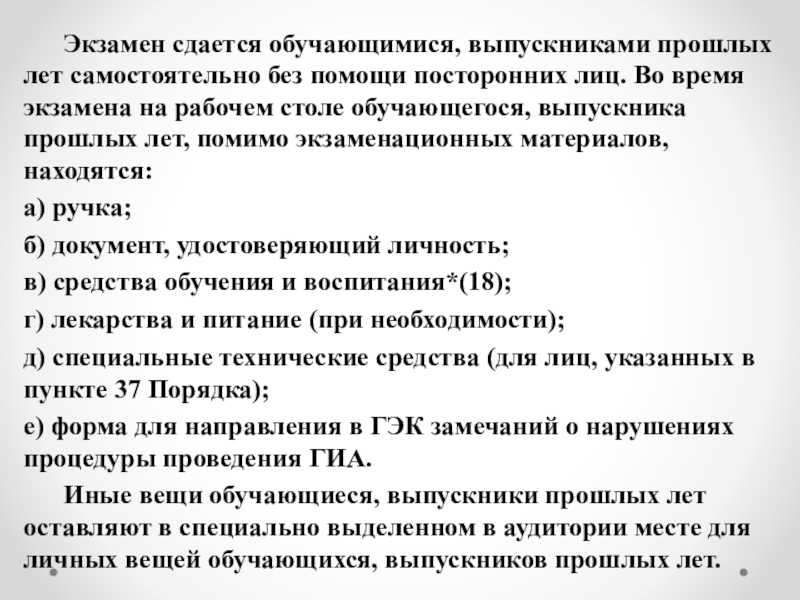 Экзамен сдается обучающимися, выпускниками прошлых лет самостоятельно без помощи посторонних лиц. Во время экзамена на рабочем столе обучающегося, выпускника прошлых лет, помимо экзаменационных материалов, находятся:

а) ручка;

б) документ, удостоверяющий личность;

в) средства обучения и воспитания*(18);

г) лекарства и питание (при необходимости);

д) специальные технические средства (для лиц, указанных в пункте 37 Порядка);

е) форма для направления в ГЭК замечаний о нарушениях процедуры проведения ГИА.

Иные вещи обучающиеся, выпускники прошлых лет оставляют в специально выделенном в аудитории месте для личных вещей обучающихся, выпускников прошлых лет.